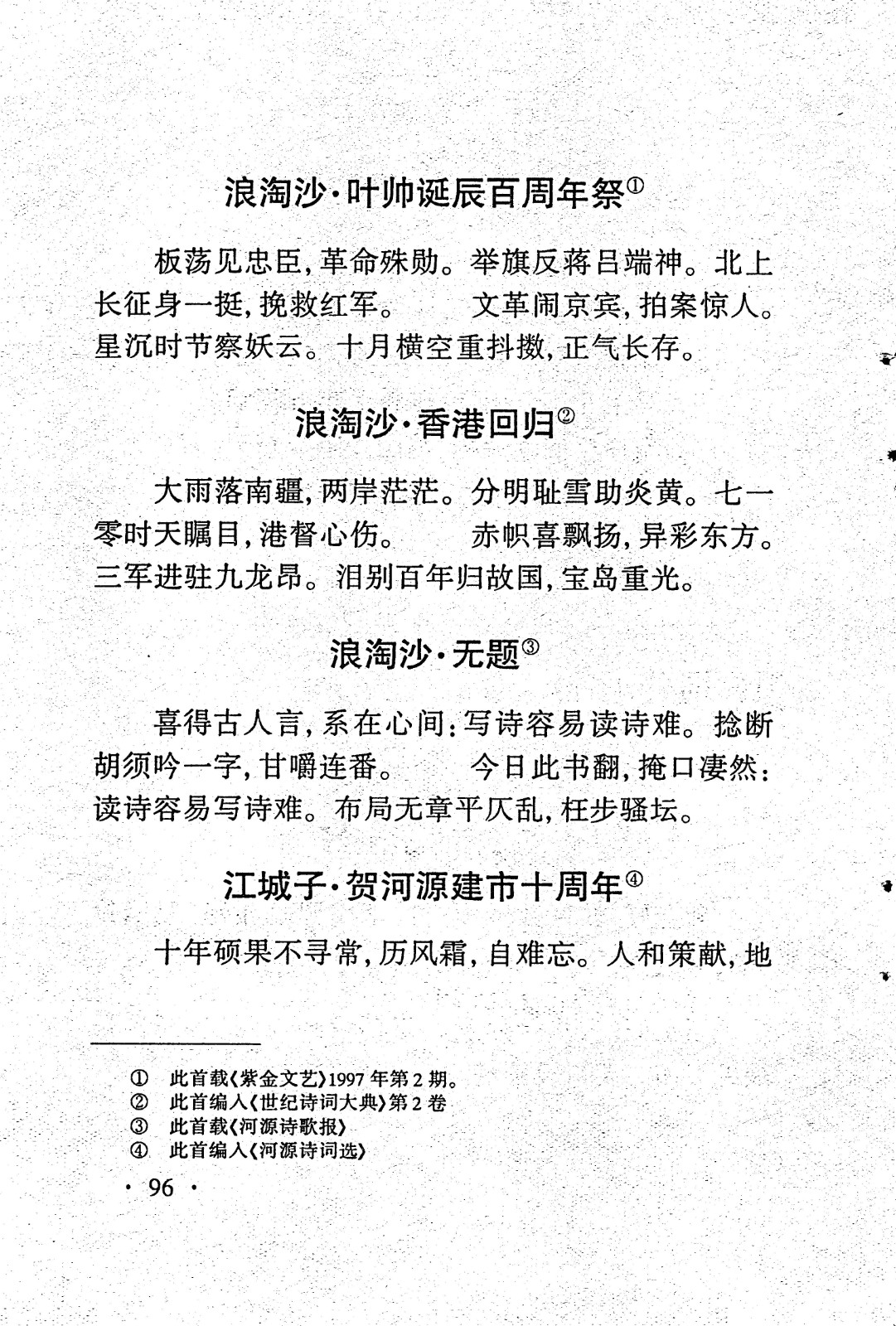 浪淘沙·叶帅诞辰百周年祭①

板荡见忠臣，革命殊勋。举旗反蒋吕端神。北上长征身一挺，挽救红军。　文革闹京宾，拍案惊人。星沉时节察妖云。十月横空重抖擞，正气长存。

浪淘沙·香港回归②

大雨落南疆，两岸茫茫。分明耻雪助炎黄。七一零时天瞩目，港督心伤。　赤帜喜飘扬，异彩东方。三军进驻九龙昂。泪别百年归故国，宝岛重光。

浪淘沙·无题③

喜得古人言，系在心间：写诗容易读诗难。捻断胡须吟一字，甘嚼连番。　今日此书翻，掩口凄然：读诗容易写诗难。布局无章平仄乱，枉步骚坛。

江城子·贺河源建市十周年④

十年硕果不寻常，历风霜，自难忘。人和策献，地

① 此首载《紫金文艺》1997年第2期。
② 此首编入《世纪诗词大典》第2卷
③ 此首载《河源诗歌报》
④ 此首编入《河源诗词选》

· 96 ·